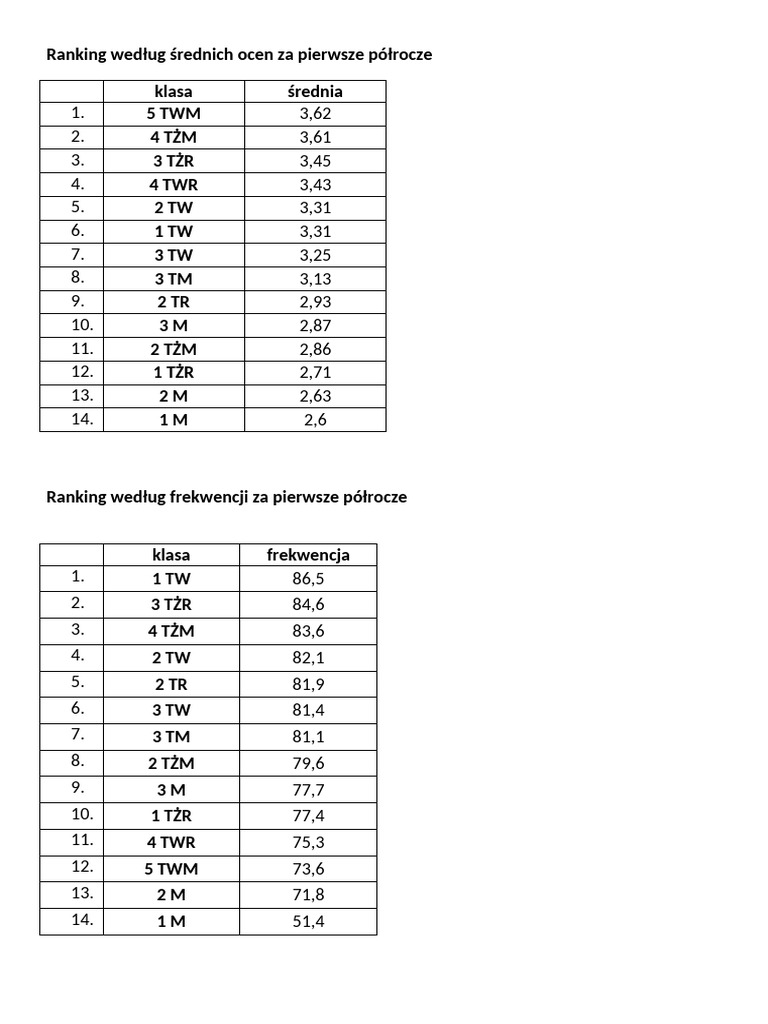 Ranking według średnich ocen za pierwsze półrocze

| | klasa | średnia |
|---|---|---|
| 1. | 5 TWM | 3,62 |
| 2. | 4 TŻM | 3,61 |
| 3. | 3 TŻR | 3,45 |
| 4. | 4 TWR | 3,43 |
| 5. | 2 TW | 3,31 |
| 6. | 1 TW | 3,31 |
| 7. | 3 TW | 3,25 |
| 8. | 3 TM | 3,13 |
| 9. | 2 TR | 2,93 |
| 10. | 3 M | 2,87 |
| 11. | 2 TŻM | 2,86 |
| 12. | 1 TŻR | 2,71 |
| 13. | 2 M | 2,63 |
| 14. | 1 M | 2,6 |

Ranking według frekwencji za pierwsze półrocze

| | klasa | frekwencja |
|---|---|---|
| 1. | 1 TW | 86,5 |
| 2. | 3 TŻR | 84,6 |
| 3. | 4 TŻM | 83,6 |
| 4. | 2 TW | 82,1 |
| 5. | 2 TR | 81,9 |
| 6. | 3 TW | 81,4 |
| 7. | 3 TM | 81,1 |
| 8. | 2 TŻM | 79,6 |
| 9. | 3 M | 77,7 |
| 10. | 1 TŻR | 77,4 |
| 11. | 4 TWR | 75,3 |
| 12. | 5 TWM | 73,6 |
| 13. | 2 M | 71,8 |
| 14. | 1 M | 51,4 |